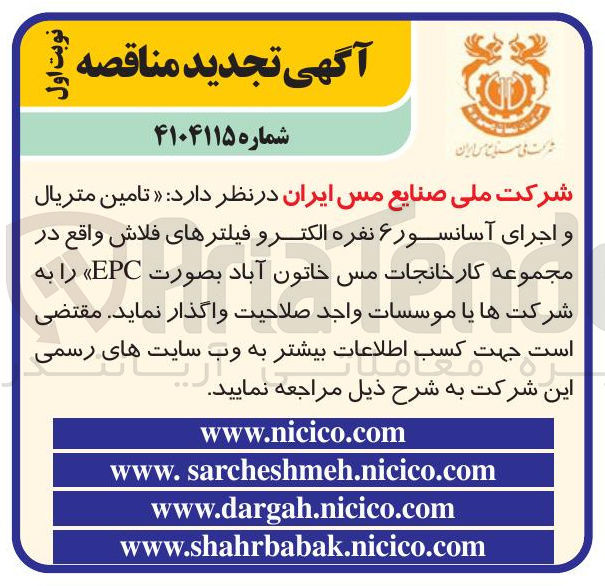 آگهی تجدید مناقصه

نوبت اول

شماره ۴۱۰۴۱۱۵

شرکت ملی صنایع مس ایران

شرکت ملی صنایع مس ایران درنظر دارد: «تامین متریال و اجرای آسانسور ۶ نفره الکترو فیلترهای فلاش واقع در مجموعه کارخانجات مس خاتون آباد بصورت EPC» را به شرکت ها یا موسسات واجد صلاحیت واگذار نماید. مقتضی است جهت کسب اطلاعات بیشتر به وب سایت های رسمی این شرکت به شرح ذیل مراجعه نمایید.

www.nicico.com

www. sarcheshmeh.nicico.com

www.dargah.nicico.com

www.shahrbabak.nicico.com